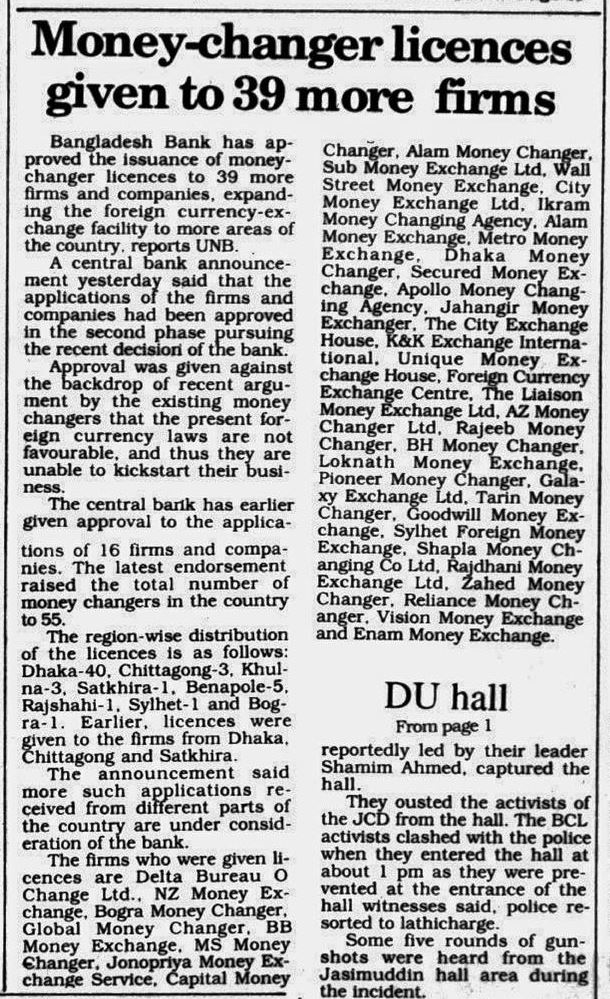 Money-changer licences given to 39 more firms

Bangladesh Bank has approved the issuance of money-changer licences to 39 more firms and companies, expanding the foreign currency-exchange facility to more areas of the country, reports UNB.

A central bank announcement yesterday said that the applications of the firms and companies had been approved in the second phase pursuing the recent decision of the bank.

Approval was given against the backdrop of recent argument by the existing money changers that the present foreign currency laws are not favourable, and thus they are unable to kickstart their business.

The central bank has earlier given approval to the applications of 16 firms and companies. The latest endorsement raised the total number of money changers in the country to 55.

The region-wise distribution of the licences is as follows: Dhaka-40, Chittagong-3, Khulna-3, Satkhira-1, Benapole-5, Rajshahi-1, Sylhet-1 and Bogra-1. Earlier, licences were given to the firms from Dhaka, Chittagong and Satkhira.

The announcement said more such applications received from different parts of the country are under consideration of the bank.

The firms who were given licences are Delta Bureau O Change Ltd., NZ Money Exchange, Bogra Money Changer, Global Money Changer, BB Money Exchange, MS Money Changer, Jonopriya Money Exchange Service, Capital Money Changer, Alam Money Changer, Sub Money Exchange Ltd, Wall Street Money Exchange, City Money Exchange Ltd, Ikram Money Changing Agency, Alam Money Exchange, Metro Money Exchange, Dhaka Money Changer, Secured Money Exchange, Apollo Money Changing Agency, Jahangir Money Exchanger, The City Exchange House, K&K Exchange International, Unique Money Exchange House, Foreign Currency Exchange Centre, The Liaison Money Exchange Ltd, AZ Money Changer Ltd, Rajeeb Money Changer, BH Money Changer, Loknath Money Exchange, Pioneer Money Changer, Galaxy Exchange Ltd, Tarin Money Changer, Goodwill Money Exchange, Sylhet Foreign Money Exchange, Shapla Money Changing Co Ltd, Rajdhani Money Exchange Ltd, Zahed Money Changer, Reliance Money Changer, Vision Money Exchange and Enam Money Exchange.

DU hall
From page 1

reportedly led by their leader Shamim Ahmed, captured the hall.

They ousted the activists of the JCD from the hall. The BCL activists clashed with the police when they entered the hall at about 1 pm as they were prevented at the entrance of the hall witnesses said, police resorted to lathicharge.

Some five rounds of gunshots were heard from the Jasimuddin hall area during the incident.